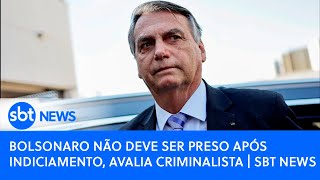 sbt NEWS

BOLSONARO NÃO DEVE SER PRESO APÓS INDICIAMENTO, AVALIA CRIMINALISTA | SBT NEWS